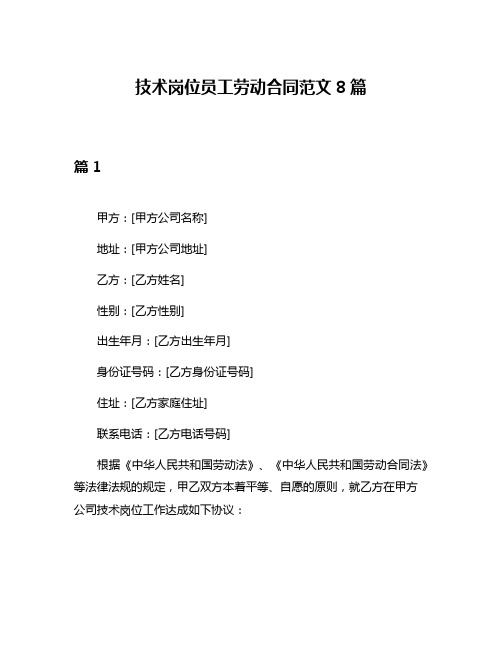 技术岗位员工劳动合同范文 8 篇

篇 1

甲方：[甲方公司名称]

地址：[甲方公司地址]

乙方：[乙方姓名]

性别：[乙方性别]

出生年月：[乙方出生年月]

身份证号码：[乙方身份证号码]

住址：[乙方家庭住址]

联系电话：[乙方电话号码]

根据《中华人民共和国劳动法》、《中华人民共和国劳动合同法》等法律法规的规定，甲乙双方本着平等、自愿的原则，就乙方在甲方公司技术岗位工作达成如下协议：